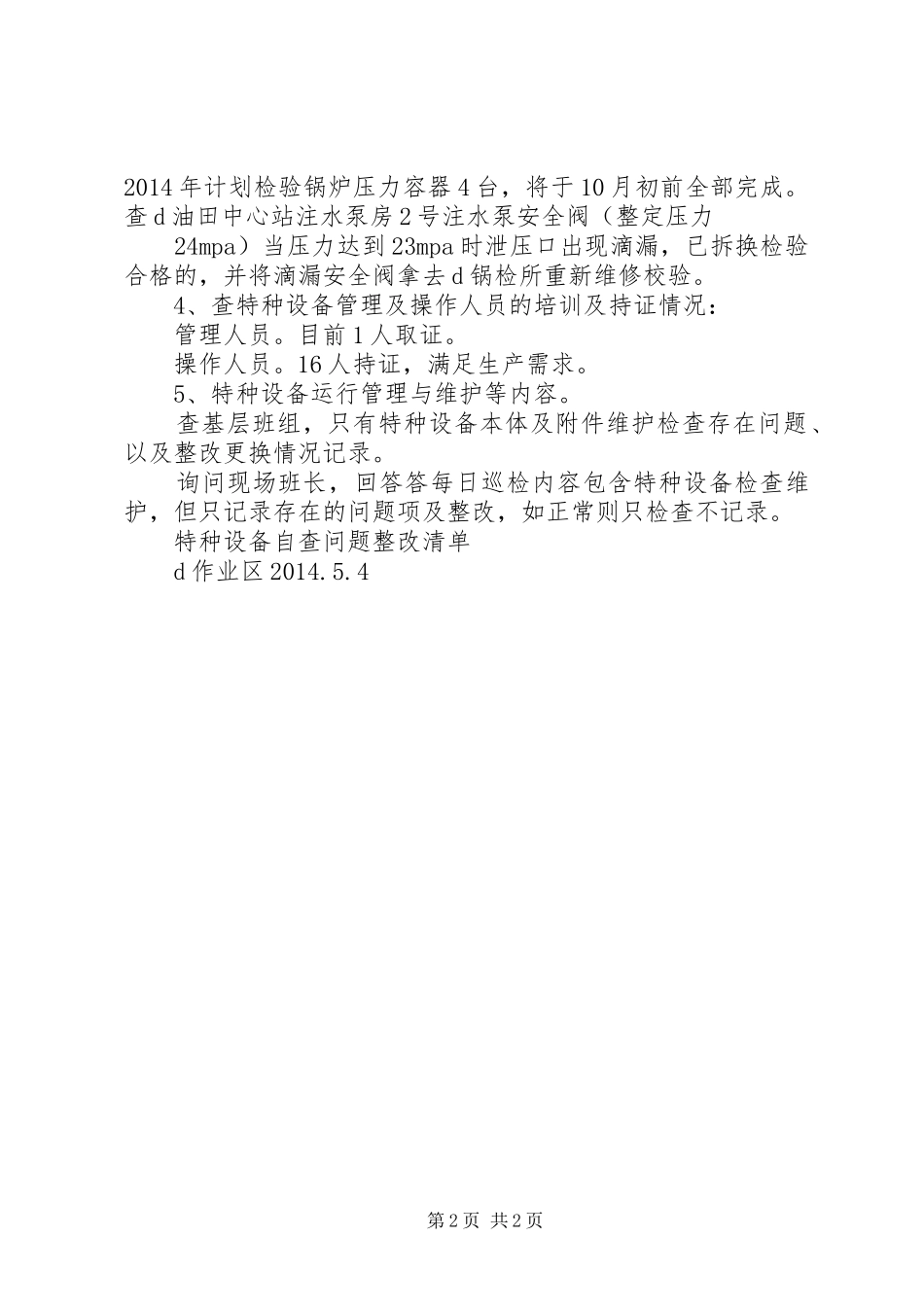 2014年计划检验锅炉压力容器4台，将于10月初前全部完成。查d油田中心站注水泵房2号注水泵安全阀（整定压力

24mpa）当压力达到23mpa时泄压口出现滴漏，已拆换检验合格的，并将滴漏安全阀拿去d锅检所重新维修校验。

4、查特种设备管理及操作人员的培训及持证情况：

管理人员。目前1人取证。

操作人员。16人持证，满足生产需求。

5、特种设备运行管理与维护等内容。

查基层班组，只有特种设备本体及附件维护检查存在问题、以及整改更换情况记录。

询问现场班长，回答答每日巡检内容包含特种设备检查维护，但只记录存在的问题项及整改，如正常则只检查不记录。

特种设备自查问题整改清单

d作业区2014.5.4

第2页 共2页